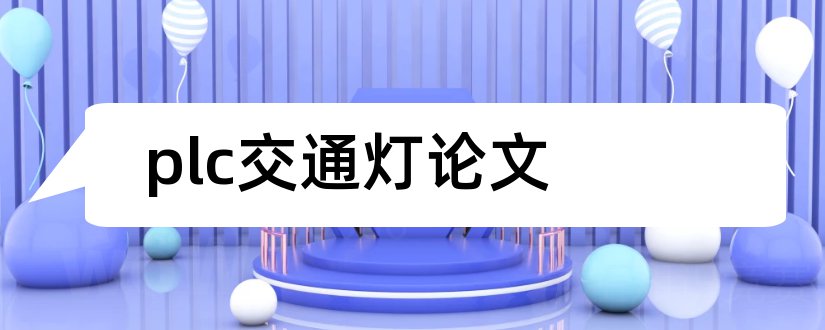 plc交通灯论文